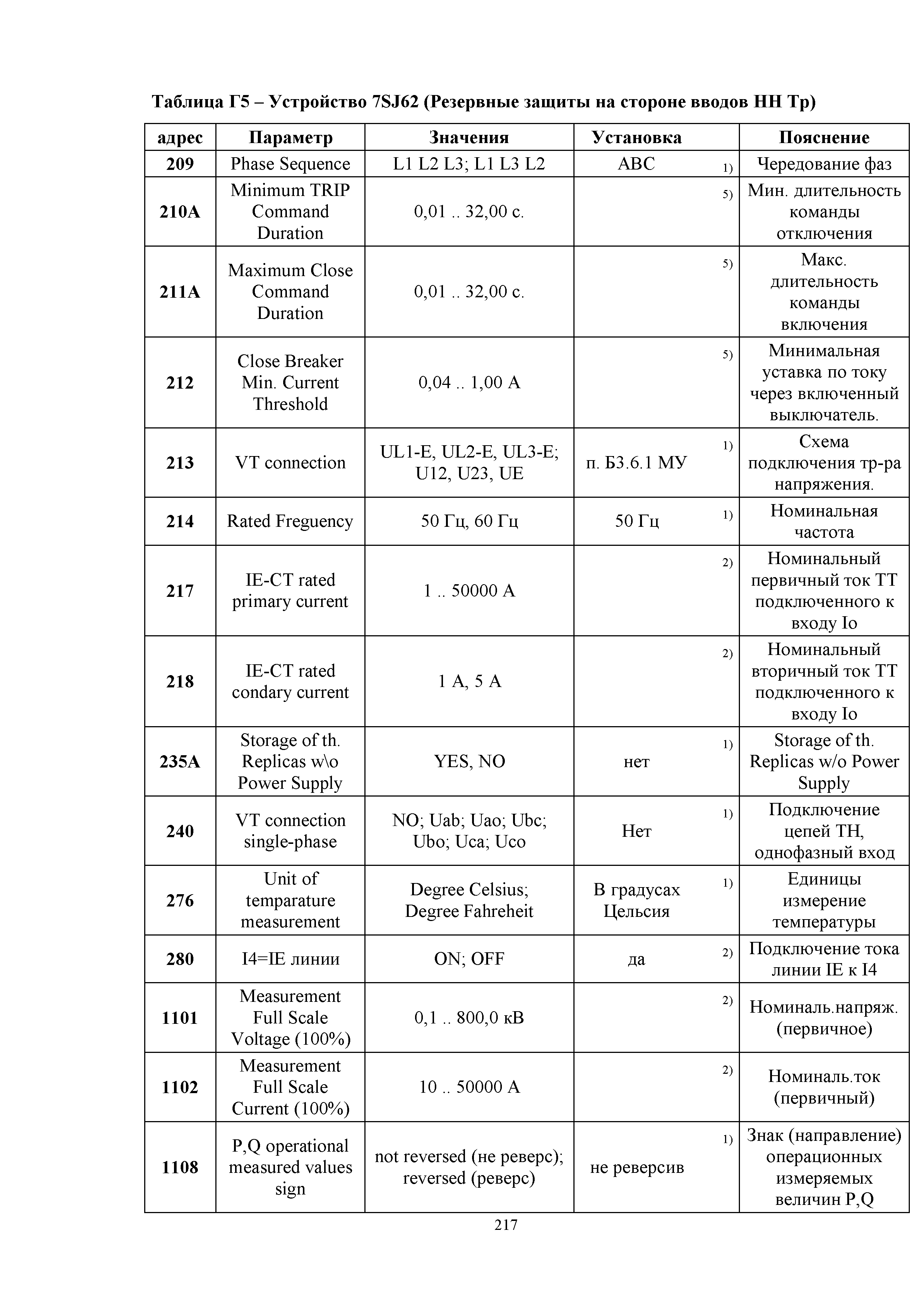 Таблица Г5 – Устройство 7SJ62 (Резервные защиты на стороне вводов НН Тр)

| адрес | Параметр | Значения | Установка | Пояснение |
|---|---|---|---|---|
| 209 | Phase Sequence | L1 L2 L3; L1 L3 L2 | ABC 1) | Чередование фаз |
| 210A | Minimum TRIP Command Duration | 0,01 .. 32,00 с. | 5) | Мин. длительность команды отключения |
| 211A | Maximum Close Command Duration | 0,01 .. 32,00 с. | 5) | Макс. длительность команды включения |
| 212 | Close Breaker Min. Current Threshold | 0,04 .. 1,00 А | 5) | Минимальная уставка по току через включенный выключатель. |
| 213 | VT connection | UL1-E, UL2-E, UL3-E; U12, U23, UE | п. Б3.6.1 МУ 1) | Схема подключения тр-ра напряжения. |
| 214 | Rated Freguency | 50 Гц, 60 Гц | 50 Гц 1) | Номинальная частота |
| 217 | IE-CT rated primary current | 1 .. 50000 А | 2) | Номинальный первичный ток ТТ подключенного к входу Io |
| 218 | IE-CT rated condary current | 1 А, 5 А | 2) | Номинальный вторичный ток ТТ подключенного к входу Io |
| 235A | Storage of th. Replicas w\o Power Supply | YES, NO | нет 1) | Storage of th. Replicas w/o Power Supply |
| 240 | VT connection single-phase | NO; Uab; Uao; Ubc; Ubo; Uca; Uco | Нет 1) | Подключение цепей ТН, однофазный вход |
| 276 | Unit of temparature measurement | Degree Celsius; Degree Fahreheit | В градусах Цельсия 1) | Единицы измерение температуры |
| 280 | I4=IE линии | ON; OFF | да 2) | Подключение тока линии IE к I4 |
| 1101 | Measurement Full Scale Voltage (100%) | 0,1 .. 800,0 кВ | 2) | Номиналь.напряж. (первичное) |
| 1102 | Measurement Full Scale Current (100%) | 10 .. 50000 А | 2) | Номиналь.ток (первичный) |
| 1108 | P,Q operational measured values sign | not reversed (не реверс); reversed (реверс) | не реверсив 1) | Знак (направление) операционных измеряемых величин P,Q |

217